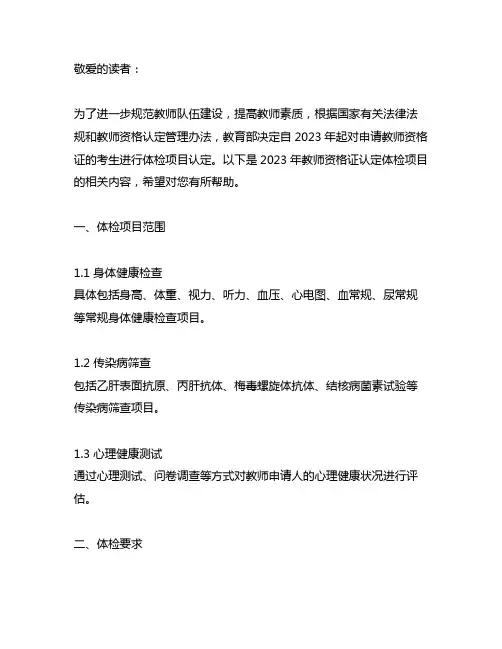 敬爱的读者：

为了进一步规范教师队伍建设，提高教师素质，根据国家有关法律法规和教师资格认定管理办法，教育部决定自 2023 年起对申请教师资格证的考生进行体检项目认定。以下是 2023 年教师资格证认定体检项目的相关内容，希望对您有所帮助。

一、体检项目范围

1.1 身体健康检查
具体包括身高、体重、视力、听力、血压、心电图、血常规、尿常规等常规身体健康检查项目。

1.2 传染病筛查
包括乙肝表面抗原、丙肝抗体、梅毒螺旋体抗体、结核病菌素试验等传染病筛查项目。

1.3 心理健康测试
通过心理测试、问卷调查等方式对教师申请人的心理健康状况进行评估。

二、体检要求